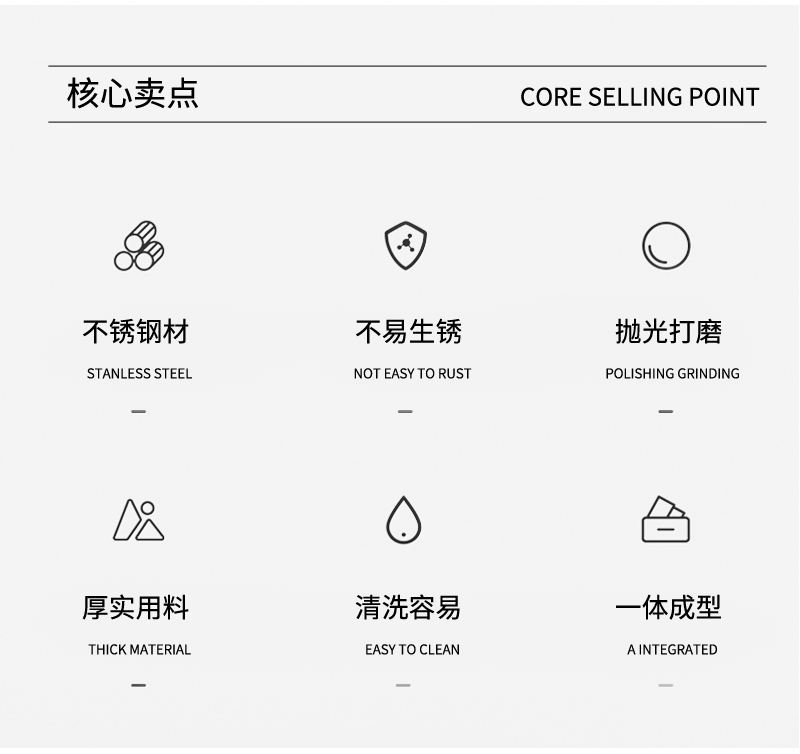 核心卖点

CORE SELLING POINT

不锈钢材

STANLESS STEEL

-

不易生锈

NOT EASY TO RUST

-

抛光打磨

POLISHING GRINDING

-

厚实用料

THICK MATERIAL

-

清洗容易

EASY TO CLEAN

-

一体成型

A INTEGRATED

-